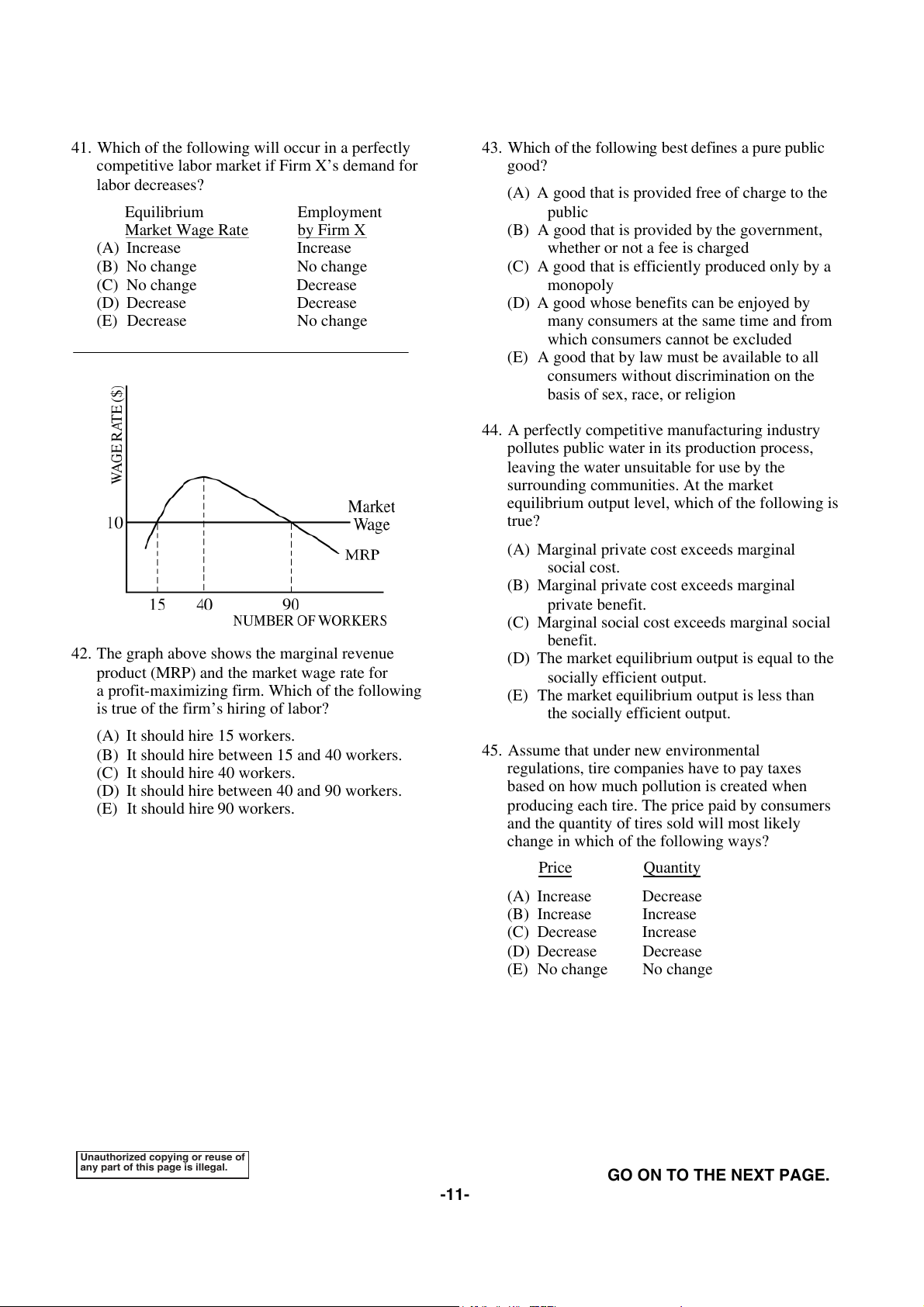 41. Which of the following will occur in a perfectly competitive labor market if Firm X's demand for labor decreases?

| | Equilibrium Market Wage Rate | Employment by Firm X |
|---|---|---|
| (A) | Increase | Increase |
| (B) | No change | No change |
| (C) | No change | Decrease |
| (D) | Decrease | Decrease |
| (E) | Decrease | No change |

WAGE RATE ($)
10
Market Wage
MRP
15 40 90
NUMBER OF WORKERS

42. The graph above shows the marginal revenue product (MRP) and the market wage rate for a profit-maximizing firm. Which of the following is true of the firm's hiring of labor?

(A) It should hire 15 workers.
(B) It should hire between 15 and 40 workers.
(C) It should hire 40 workers.
(D) It should hire between 40 and 90 workers.
(E) It should hire 90 workers.

43. Which of the following best defines a pure public good?

(A) A good that is provided free of charge to the public
(B) A good that is provided by the government, whether or not a fee is charged
(C) A good that is efficiently produced only by a monopoly
(D) A good whose benefits can be enjoyed by many consumers at the same time and from which consumers cannot be excluded
(E) A good that by law must be available to all consumers without discrimination on the basis of sex, race, or religion

44. A perfectly competitive manufacturing industry pollutes public water in its production process, leaving the water unsuitable for use by the surrounding communities. At the market equilibrium output level, which of the following is true?

(A) Marginal private cost exceeds marginal social cost.
(B) Marginal private cost exceeds marginal private benefit.
(C) Marginal social cost exceeds marginal social benefit.
(D) The market equilibrium output is equal to the socially efficient output.
(E) The market equilibrium output is less than the socially efficient output.

45. Assume that under new environmental regulations, tire companies have to pay taxes based on how much pollution is created when producing each tire. The price paid by consumers and the quantity of tires sold will most likely change in which of the following ways?

| | Price | Quantity |
|---|---|---|
| (A) | Increase | Decrease |
| (B) | Increase | Increase |
| (C) | Decrease | Increase |
| (D) | Decrease | Decrease |
| (E) | No change | No change |

Unauthorized copying or reuse of any part of this page is illegal.

GO ON TO THE NEXT PAGE.

-11-